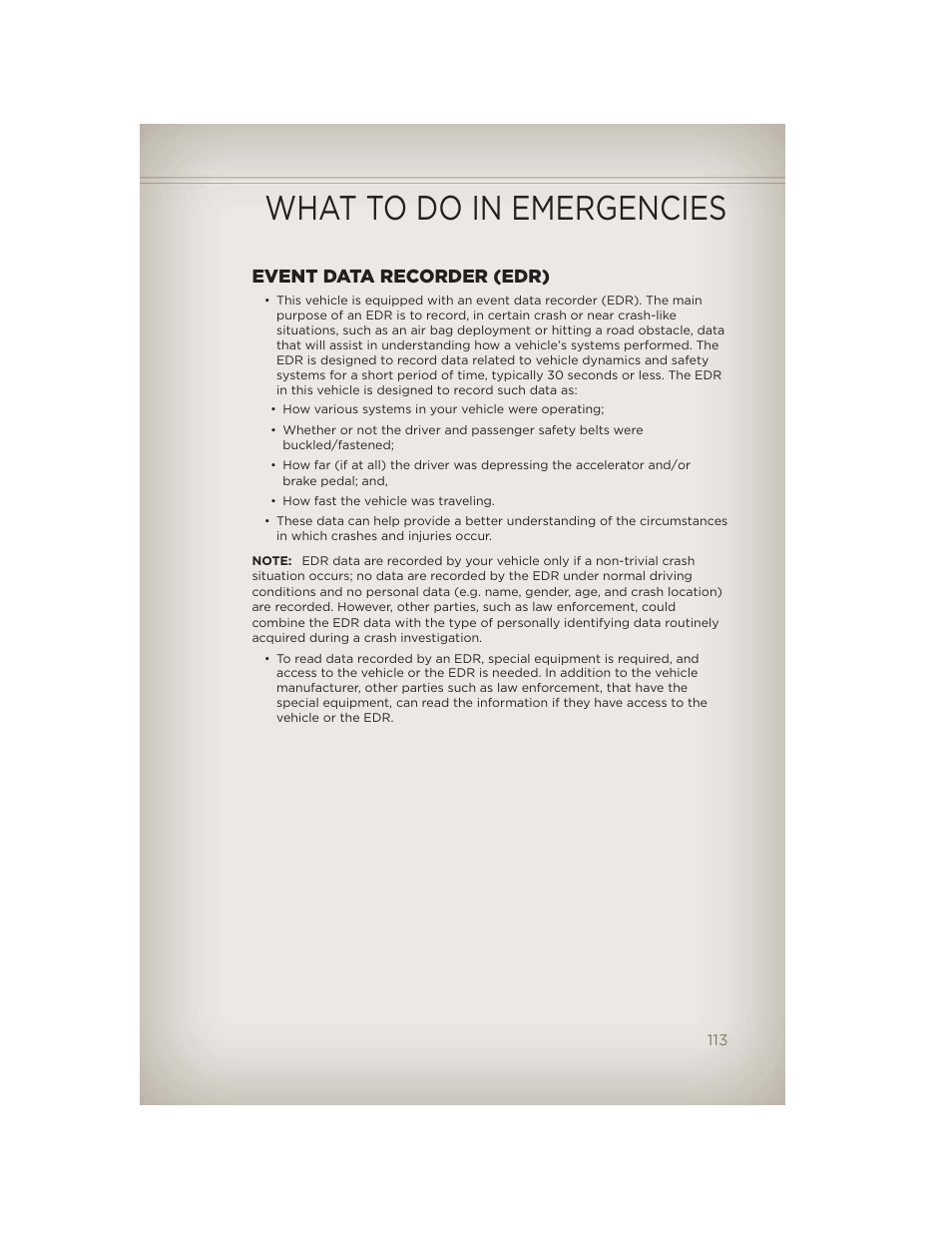 WHAT TO DO IN EMERGENCIES

EVENT DATA RECORDER (EDR)

• This vehicle is equipped with an event data recorder (EDR). The main purpose of an EDR is to record, in certain crash or near crash-like situations, such as an air bag deployment or hitting a road obstacle, data that will assist in understanding how a vehicle's systems performed. The EDR is designed to record data related to vehicle dynamics and safety systems for a short period of time, typically 30 seconds or less. The EDR in this vehicle is designed to record such data as:

• How various systems in your vehicle were operating;

• Whether or not the driver and passenger safety belts were buckled/fastened;

• How far (if at all) the driver was depressing the accelerator and/or brake pedal; and,

• How fast the vehicle was traveling.

• These data can help provide a better understanding of the circumstances in which crashes and injuries occur.

NOTE: EDR data are recorded by your vehicle only if a non-trivial crash situation occurs; no data are recorded by the EDR under normal driving conditions and no personal data (e.g. name, gender, age, and crash location) are recorded. However, other parties, such as law enforcement, could combine the EDR data with the type of personally identifying data routinely acquired during a crash investigation.

• To read data recorded by an EDR, special equipment is required, and access to the vehicle or the EDR is needed. In addition to the vehicle manufacturer, other parties such as law enforcement, that have the special equipment, can read the information if they have access to the vehicle or the EDR.

113